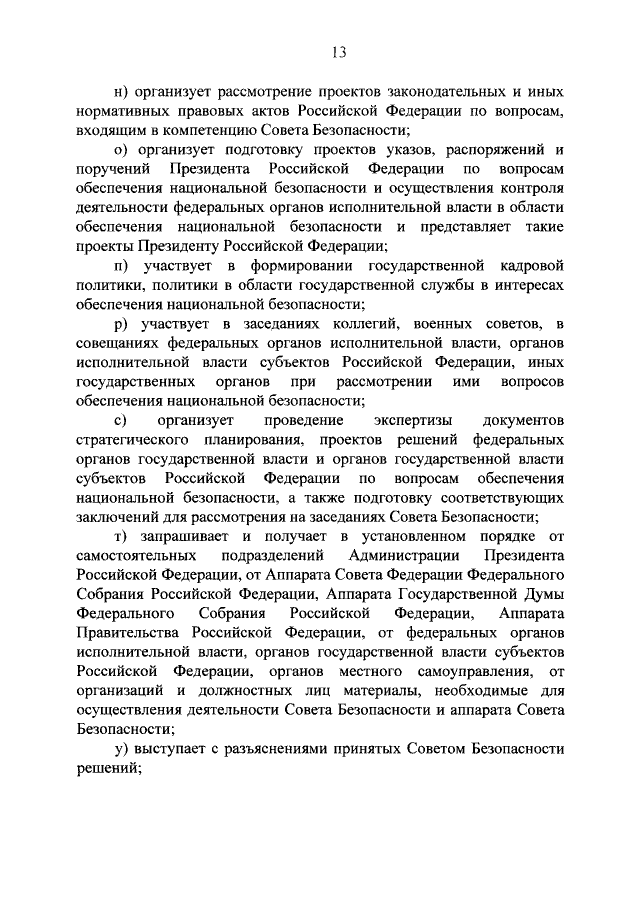 13

н) организует рассмотрение проектов законодательных и иных нормативных правовых актов Российской Федерации по вопросам, входящим в компетенцию Совета Безопасности;

о) организует подготовку проектов указов, распоряжений и поручений Президента Российской Федерации по вопросам обеспечения национальной безопасности и осуществления контроля деятельности федеральных органов исполнительной власти в области обеспечения национальной безопасности и представляет такие проекты Президенту Российской Федерации;

п) участвует в формировании государственной кадровой политики, политики в области государственной службы в интересах обеспечения национальной безопасности;

р) участвует в заседаниях коллегий, военных советов, в совещаниях федеральных органов исполнительной власти, органов исполнительной власти субъектов Российской Федерации, иных государственных органов при рассмотрении ими вопросов обеспечения национальной безопасности;

с) организует проведение экспертизы документов стратегического планирования, проектов решений федеральных органов государственной власти и органов государственной власти субъектов Российской Федерации по вопросам обеспечения национальной безопасности, а также подготовку соответствующих заключений для рассмотрения на заседаниях Совета Безопасности;

т) запрашивает и получает в установленном порядке от самостоятельных подразделений Администрации Президента Российской Федерации, от Аппарата Совета Федерации Федерального Собрания Российской Федерации, Аппарата Государственной Думы Федерального Собрания Российской Федерации, Аппарата Правительства Российской Федерации, от федеральных органов исполнительной власти, органов государственной власти субъектов Российской Федерации, органов местного самоуправления, от организаций и должностных лиц материалы, необходимые для осуществления деятельности Совета Безопасности и аппарата Совета Безопасности;

у) выступает с разъяснениями принятых Советом Безопасности решений;